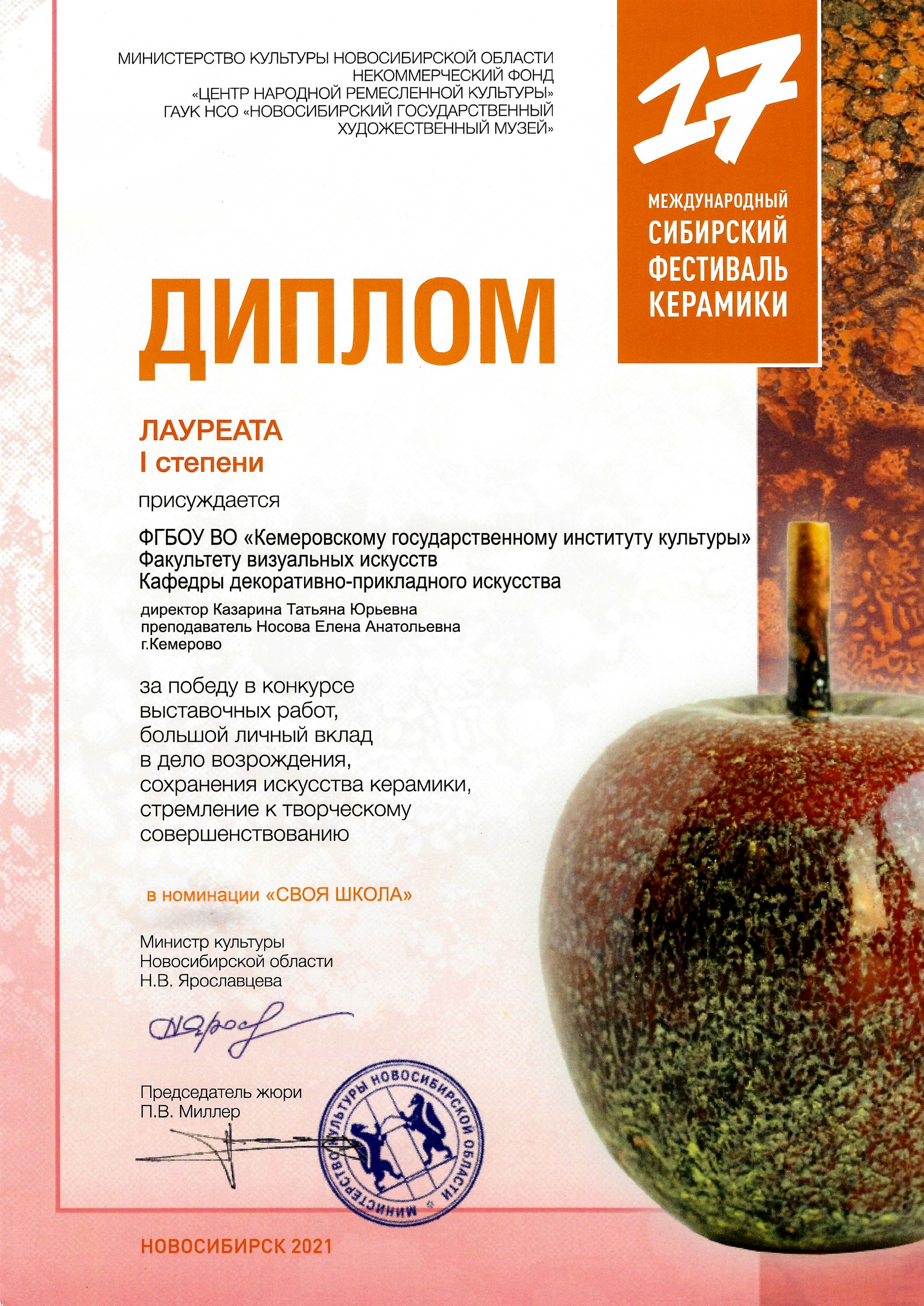 МИНИСТЕРСТВО КУЛЬТУРЫ НОВОСИБИРСКОЙ ОБЛАСТИ
НЕКОММЕРЧЕСКИЙ ФОНД
«ЦЕНТР НАРОДНОЙ РЕМЕСЛЕННОЙ КУЛЬТУРЫ»
ГАУК НСО «НОВОСИБИРСКИЙ ГОСУДАРСТВЕННЫЙ
ХУДОЖЕСТВЕННЫЙ МУЗЕЙ»

17
МЕЖДУНАРОДНЫЙ
СИБИРСКИЙ
ФЕСТИВАЛЬ
КЕРАМИКИ

ДИПЛОМ

ЛАУРЕАТА
I степени

присуждается

ФГБОУ ВО «Кемеровскому государственному институту культуры»
Факультету визуальных искусств
Кафедры декоративно-прикладного искусства

директор Казарина Татьяна Юрьевна
преподаватель Носова Елена Анатольевна
г.Кемерово

за победу в конкурсе
выставочных работ,
большой личный вклад
в дело возрождения,
сохранения искусства керамики,
стремление к творческому
совершенствованию

в номинации «СВОЯ ШКОЛА»

Министр культуры
Новосибирской области
Н.В. Ярославцева

Председатель жюри
П.В. Миллер

МИНИСТЕРСТВО КУЛЬТУРЫ НОВОСИБИРСКОЙ ОБЛАСТИ

НОВОСИБИРСК 2021